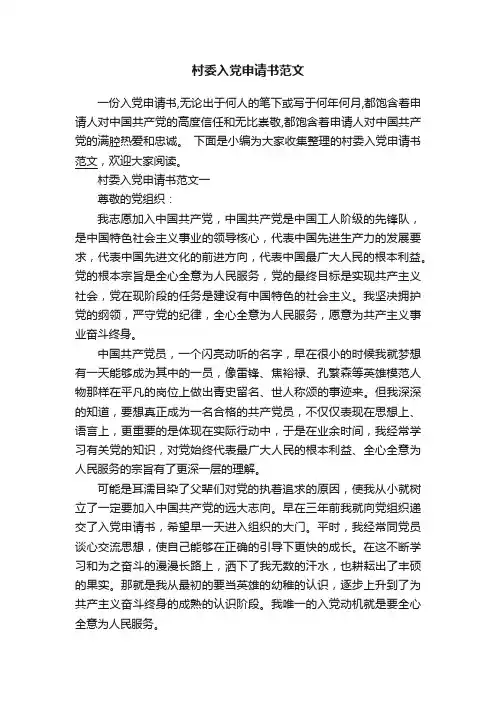 村委入党申请书范文

一份入党申请书,无论出于何人的笔下或写于何年何月,都饱含着申请人对中国共产党的高度信任和无比崇敬,都饱含着申请人对中国共产党的满腔热爱和忠诚。 下面是小编为大家收集整理的村委入党申请书范文，欢迎大家阅读。

村委入党申请书范文一

尊敬的党组织：

我志愿加入中国共产党，中国共产党是中国工人阶级的先锋队，是中国特色社会主义事业的领导核心，代表中国先进生产力的发展要求，代表中国先进文化的前进方向，代表中国最广大人民的根本利益。党的根本宗旨是全心全意为人民服务，党的最终目标是实现共产主义社会，党在现阶段的任务是建设有中国特色的社会主义。我坚决拥护党的纲领，严守党的纪律，全心全意为人民服务，愿意为共产主义事业奋斗终身。

中国共产党员，一个闪亮动听的名字，早在很小的时候我就梦想有一天能够成为其中的一员，像雷锋、焦裕禄、孔繁森等英雄模范人物那样在平凡的岗位上做出青史留名、世人称颂的事迹来。但我深深的知道，要想真正成为一名合格的共产党员，不仅仅表现在思想上、语言上，更重要的是体现在实际行动中，于是在业余时间，我经常学习有关党的知识，对党始终代表最广大人民的根本利益、全心全意为人民服务的宗旨有了更深一层的理解。

可能是耳濡目染了父辈们对党的执着追求的原因，使我从小就树立了一定要加入中国共产党的远大志向。早在三年前我就向党组织递交了入党申请书，希望早一天进入组织的大门。平时，我经常同党员谈心交流思想，使自己能够在正确的引导下更快的成长。在这不断学习和为之奋斗的漫漫长路上，洒下了我无数的汗水，也耕耘出了丰硕的果实。那就是我从最初的要当英雄的幼稚的认识，逐步上升到了为共产主义奋斗终身的成熟的认识阶段。我唯一的入党动机就是要全心全意为人民服务。